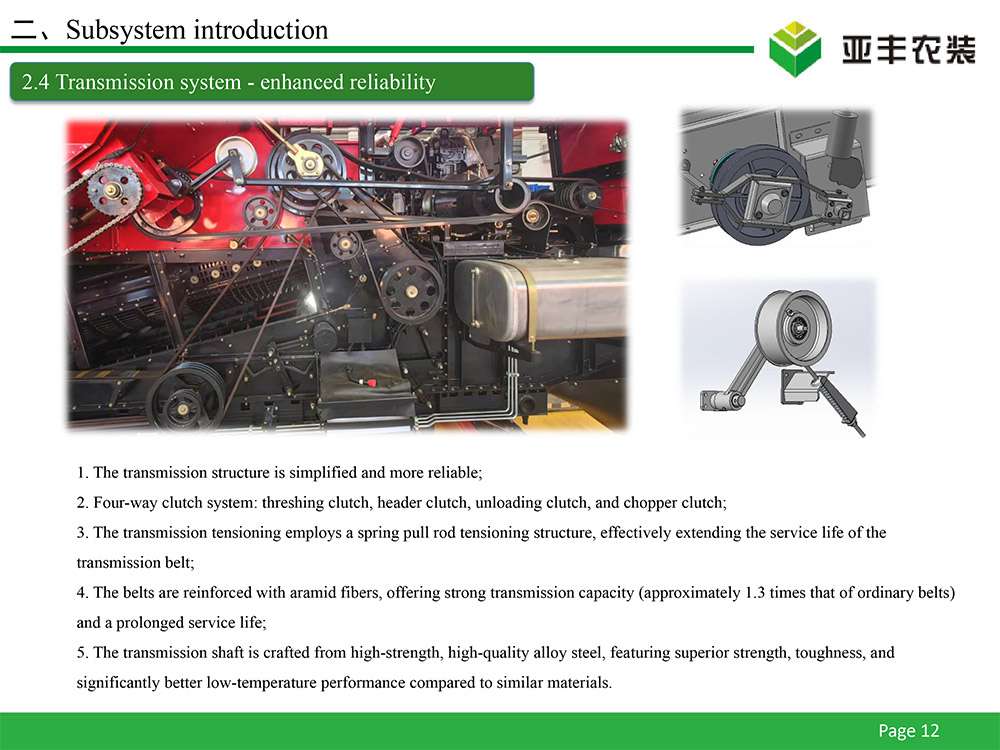 二、Subsystem introduction

亚丰农装

2.4 Transmission system - enhanced reliability

1. The transmission structure is simplified and more reliable;

2. Four-way clutch system: threshing clutch, header clutch, unloading clutch, and chopper clutch;

3. The transmission tensioning employs a spring pull rod tensioning structure, effectively extending the service life of the transmission belt;

4. The belts are reinforced with aramid fibers, offering strong transmission capacity (approximately 1.3 times that of ordinary belts) and a prolonged service life;

5. The transmission shaft is crafted from high-strength, high-quality alloy steel, featuring superior strength, toughness, and significantly better low-temperature performance compared to similar materials.

Page 12